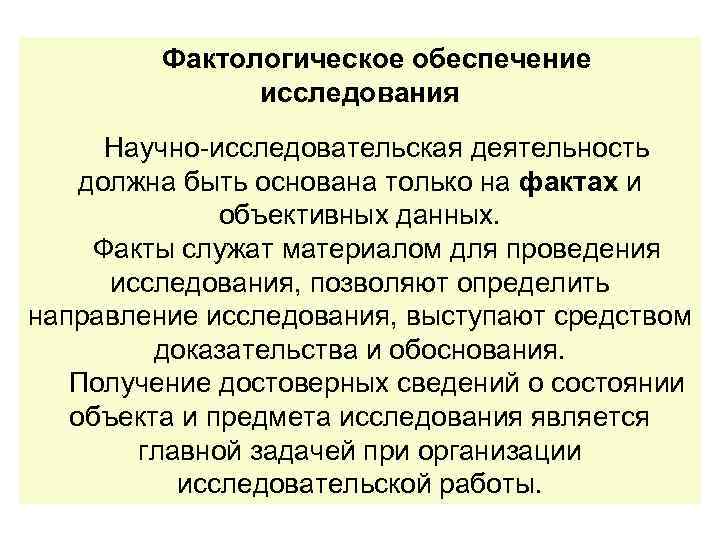 Фактологическое обеспечение исследования

Научно-исследовательская деятельность должна быть основана только на фактах и объективных данных.

Факты служат материалом для проведения исследования, позволяют определить направление исследования, выступают средством доказательства и обоснования.

Получение достоверных сведений о состоянии объекта и предмета исследования является главной задачей при организации исследовательской работы.